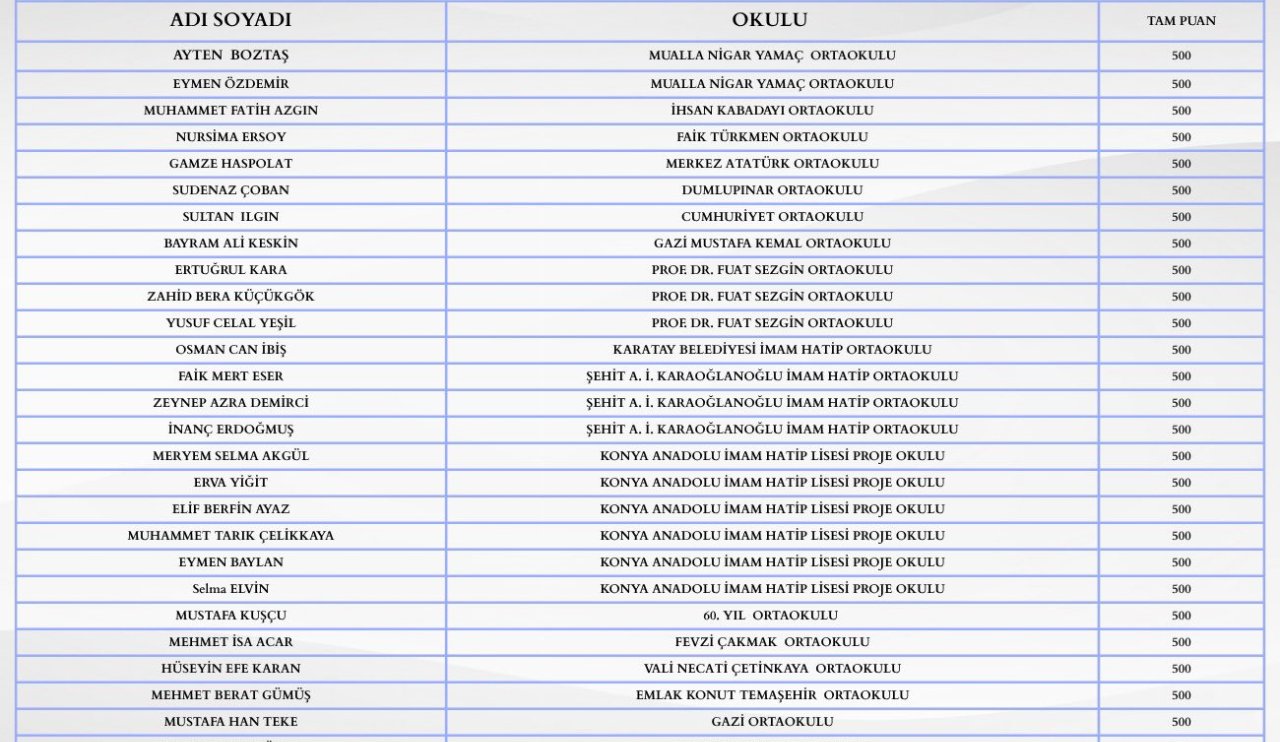 | ADI SOYADI | OKULU | TAM PUAN |
|---|---|---|
| AYTEN BOZTAŞ | MUALLA NİGAR YAMAÇ ORTAOKULU | 500 |
| EYMEN ÖZDEMİR | MUALLA NİGAR YAMAÇ ORTAOKULU | 500 |
| MUHAMMET FATİH AZGIN | İHSAN KABADAYI ORTAOKULU | 500 |
| NURSİMA ERSOY | FAİK TÜRKMEN ORTAOKULU | 500 |
| GAMZE HASPOLAT | MERKEZ ATATÜRK ORTAOKULU | 500 |
| SUDENAZ ÇOBAN | DUMLUPINAR ORTAOKULU | 500 |
| SULTAN ILGIN | CUMHURİYET ORTAOKULU | 500 |
| BAYRAM ALİ KESKİN | GAZİ MUSTAFA KEMAL ORTAOKULU | 500 |
| ERTUĞRUL KARA | PROF. DR. FUAT SEZGİN ORTAOKULU | 500 |
| ZAHİD BERA KÜÇÜKGÖK | PROF. DR. FUAT SEZGİN ORTAOKULU | 500 |
| YUSUF CELAL YEŞİL | PROF. DR. FUAT SEZGİN ORTAOKULU | 500 |
| OSMAN CAN İBİŞ | KARATAY BELEDİYESİ İMAM HATİP ORTAOKULU | 500 |
| FAİK MERT ESER | ŞEHİT A. İ. KARAOĞLANOĞLU İMAM HATİP ORTAOKULU | 500 |
| ZEYNEP AZRA DEMİRCİ | ŞEHİT A. İ. KARAOĞLANOĞLU İMAM HATİP ORTAOKULU | 500 |
| İNANÇ ERDOĞMUŞ | ŞEHİT A. İ. KARAOĞLANOĞLU İMAM HATİP ORTAOKULU | 500 |
| MERYEM SELMA AKGÜL | KONYA ANADOLU İMAM HATİP LİSESİ PROJE OKULU | 500 |
| ERVA YİĞİT | KONYA ANADOLU İMAM HATİP LİSESİ PROJE OKULU | 500 |
| ELİF BERFİN AYAZ | KONYA ANADOLU İMAM HATİP LİSESİ PROJE OKULU | 500 |
| MUHAMMET TARIK ÇELİKKAYA | KONYA ANADOLU İMAM HATİP LİSESİ PROJE OKULU | 500 |
| EYMEN BAYLAN | KONYA ANADOLU İMAM HATİP LİSESİ PROJE OKULU | 500 |
| Selma ELVİN | KONYA ANADOLU İMAM HATİP LİSESİ PROJE OKULU | 500 |
| MUSTAFA KUŞÇU | 60. YIL ORTAOKULU | 500 |
| MEHMET İSA ACAR | FEVZİ ÇAKMAK ORTAOKULU | 500 |
| HÜSEYİN EFE KARAN | VALİ NECATİ ÇETİNKAYA ORTAOKULU | 500 |
| MEHMET BERAT GÜMÜŞ | EMLAK KONUT TEMAŞEHİR ORTAOKULU | 500 |
| MUSTAFA HAN TEKE | GAZİ ORTAOKULU | 500 |